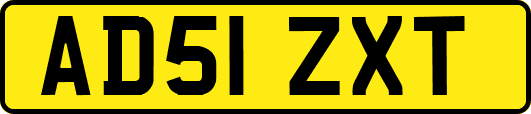 AD51 ZXT